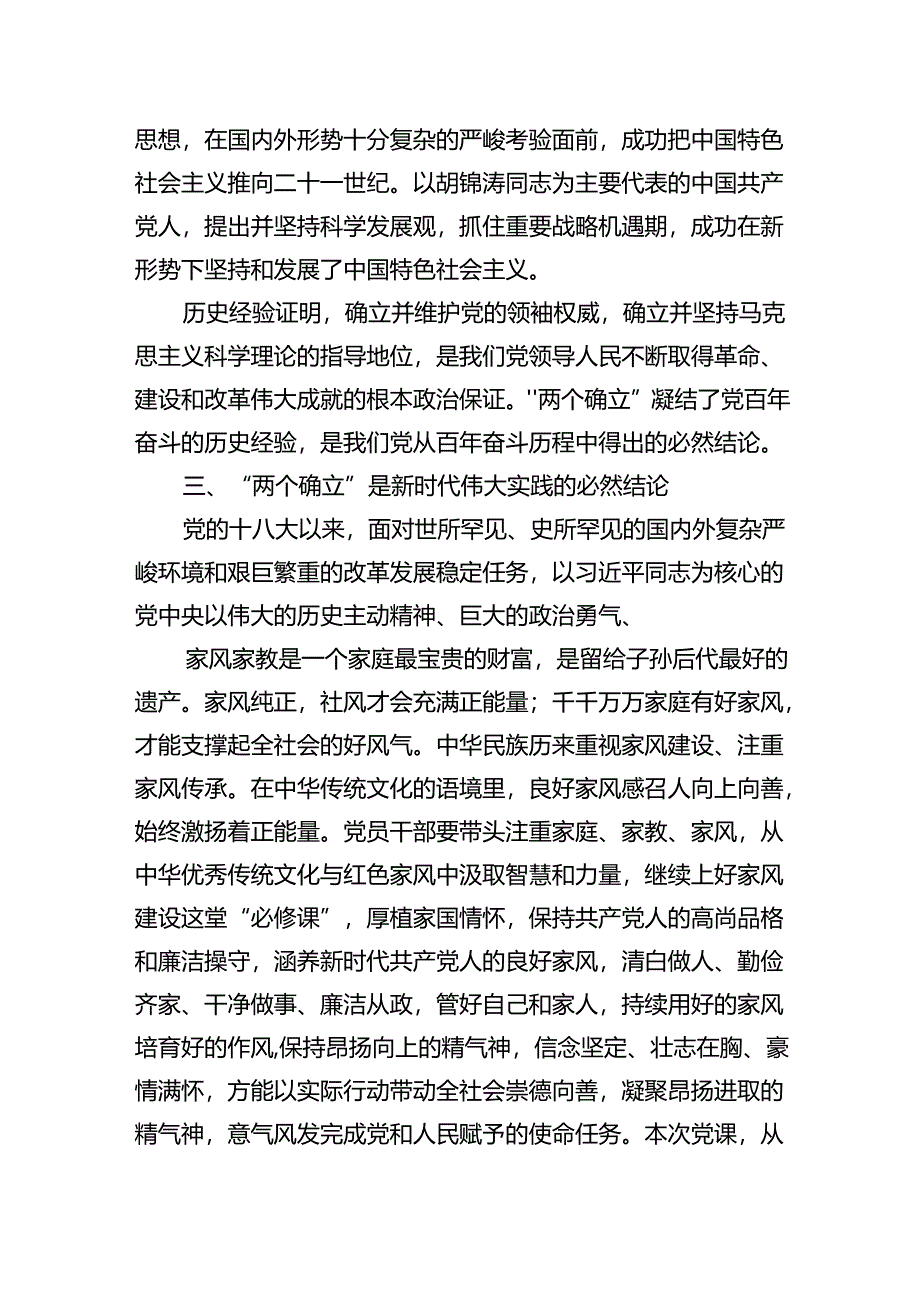 思想，在国内外形势十分复杂的严峻考验面前，成功把中国特色社会主义推向二十一世纪。以胡锦涛同志为主要代表的中国共产党人，提出并坚持科学发展观，抓住重要战略机遇期，成功在新形势下坚持和发展了中国特色社会主义。

历史经验证明，确立并维护党的领袖权威，确立并坚持马克思主义科学理论的指导地位，是我们党领导人民不断取得革命、建设和改革伟大成就的根本政治保证。''两个确立”凝结了党百年奋斗的历史经验，是我们党从百年奋斗历程中得出的必然结论。

三、“两个确立”是新时代伟大实践的必然结论

党的十八大以来，面对世所罕见、史所罕见的国内外复杂严峻环境和艰巨繁重的改革发展稳定任务，以习近平同志为核心的党中央以伟大的历史主动精神、巨大的政治勇气、

家风家教是一个家庭最宝贵的财富，是留给子孙后代最好的遗产。家风纯正，社风才会充满正能量；千千万万家庭有好家风，才能支撑起全社会的好风气。中华民族历来重视家风建设、注重家风传承。在中华传统文化的语境里，良好家风感召人向上向善，始终激扬着正能量。党员干部要带头注重家庭、家教、家风，从中华优秀传统文化与红色家风中汲取智慧和力量，继续上好家风建设这堂“必修课”，厚植家国情怀，保持共产党人的高尚品格和廉洁操守，涵养新时代共产党人的良好家风，清白做人、勤俭齐家、干净做事、廉洁从政，管好自己和家人，持续用好的家风培育好的作风,保持昂扬向上的精气神，信念坚定、壮志在胸、豪情满怀，方能以实际行动带动全社会崇德向善，凝聚昂扬进取的精气神，意气风发完成党和人民赋予的使命任务。本次党课，从